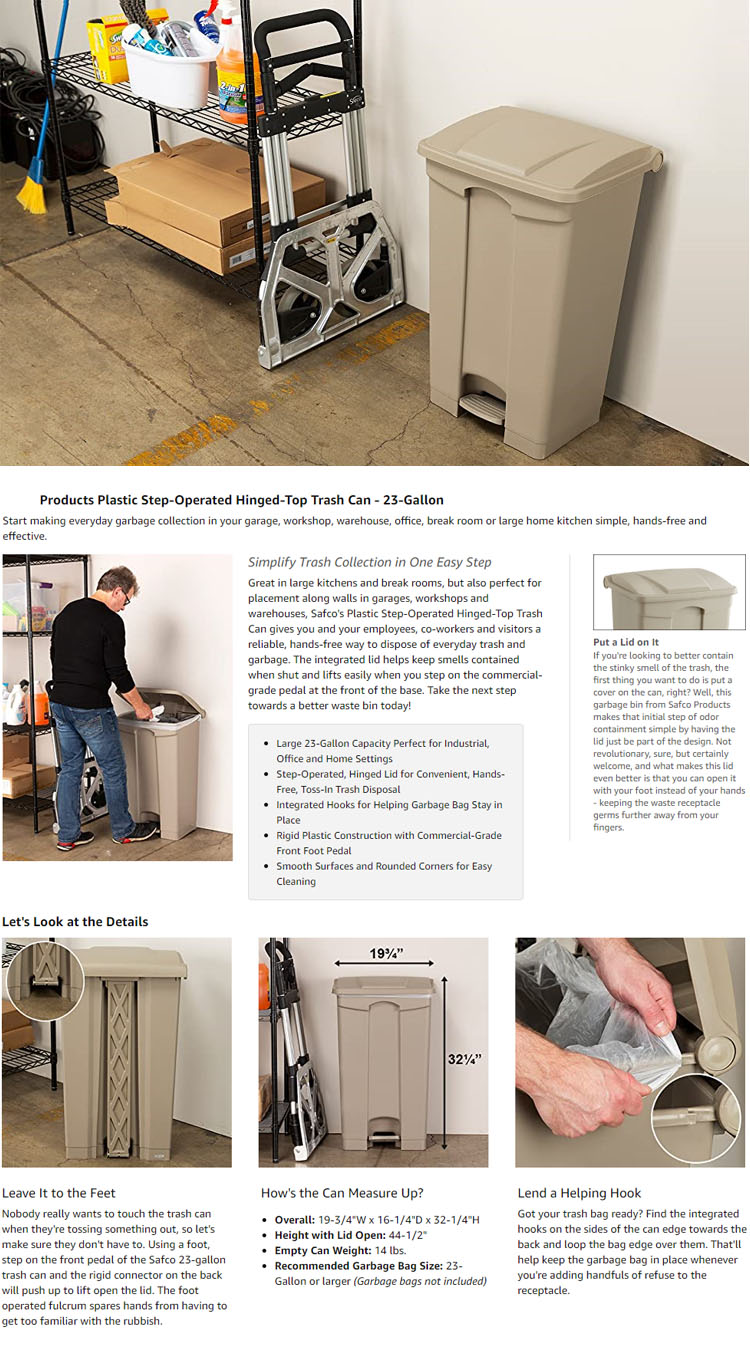 Products Plastic Step-Operated Hinged-Top Trash Can - 23-Gallon

Start making everyday garbage collection in your garage, workshop, warehouse, office, break room or large home kitchen simple, hands-free and effective.

Simplify Trash Collection in One Easy Step

Great in large kitchens and break rooms, but also perfect for placement along walls in garages, workshops and warehouses, Safco's Plastic Step-Operated Hinged-Top Trash Can gives you and your employees, co-workers and visitors a reliable, hands-free way to dispose of everyday trash and garbage. The integrated lid helps keep smells contained when shut and lifts easily when you step on the commercial-grade pedal at the front of the base. Take the next step towards a better waste bin today!

- Large 23-Gallon Capacity Perfect for Industrial, Office and Home Settings
- Step-Operated, Hinged Lid for Convenient, Hands-Free, Toss-In Trash Disposal
- Integrated Hooks for Helping Garbage Bag Stay in Place
- Rigid Plastic Construction with Commercial-Grade Front Foot Pedal
- Smooth Surfaces and Rounded Corners for Easy Cleaning

Put a Lid on It

If you're looking to better contain the stinky smell of the trash, the first thing you want to do is put a cover on the can, right? Well, this garbage bin from Safco Products makes that initial step of odor containment simple by having the lid just be part of the design. Not revolutionary, sure, but certainly welcome, and what makes this lid even better is that you can open it with your foot instead of your hands - keeping the waste receptacle germs further away from your fingers.

Let's Look at the Details

19¾"

32¼"

Leave It to the Feet

Nobody really wants to touch the trash can when they're tossing something out, so let's make sure they don't have to. Using a foot, step on the front pedal of the Safco 23-gallon trash can and the rigid connector on the back will push up to lift open the lid. The foot operated fulcrum spares hands from having to get too familiar with the rubbish.

How's the Can Measure Up?

- Overall: 19-3/4"W x 16-1/4"D x 32-1/4"H
- Height with Lid Open: 44-1/2"
- Empty Can Weight: 14 lbs.
- Recommended Garbage Bag Size: 23-Gallon or larger (Garbage bags not included)

Lend a Helping Hook

Got your trash bag ready? Find the integrated hooks on the sides of the can edge towards the back and loop the bag edge over them. That'll help keep the garbage bag in place whenever you're adding handfuls of refuse to the receptacle.